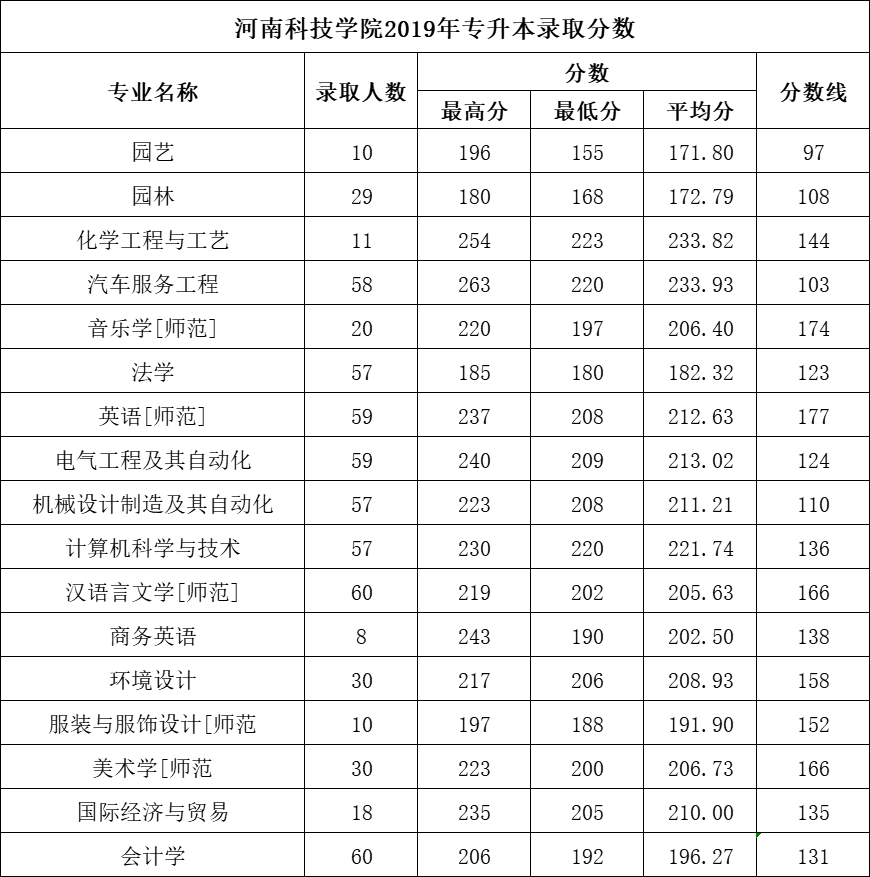 河南科技学院2019年专升本录取分数

| 专业名称 | 录取人数 | 分数 最高分 | 分数 最低分 | 分数 平均分 | 分数线 |
|---|---|---|---|---|---|
| 园艺 | 10 | 196 | 155 | 171.80 | 97 |
| 园林 | 29 | 180 | 168 | 172.79 | 108 |
| 化学工程与工艺 | 11 | 254 | 223 | 233.82 | 144 |
| 汽车服务工程 | 58 | 263 | 220 | 233.93 | 103 |
| 音乐学[师范] | 20 | 220 | 197 | 206.40 | 174 |
| 法学 | 57 | 185 | 180 | 182.32 | 123 |
| 英语[师范] | 59 | 237 | 208 | 212.63 | 177 |
| 电气工程及其自动化 | 59 | 240 | 209 | 213.02 | 124 |
| 机械设计制造及其自动化 | 57 | 223 | 208 | 211.21 | 110 |
| 计算机科学与技术 | 57 | 230 | 220 | 221.74 | 136 |
| 汉语言文学[师范] | 60 | 219 | 202 | 205.63 | 166 |
| 商务英语 | 8 | 243 | 190 | 202.50 | 138 |
| 环境设计 | 30 | 217 | 206 | 208.93 | 158 |
| 服装与服饰设计[师范 | 10 | 197 | 188 | 191.90 | 152 |
| 美术学[师范 | 30 | 223 | 200 | 206.73 | 166 |
| 国际经济与贸易 | 18 | 235 | 205 | 210.00 | 135 |
| 会计学 | 60 | 206 | 192 | 196.27 | 131 |